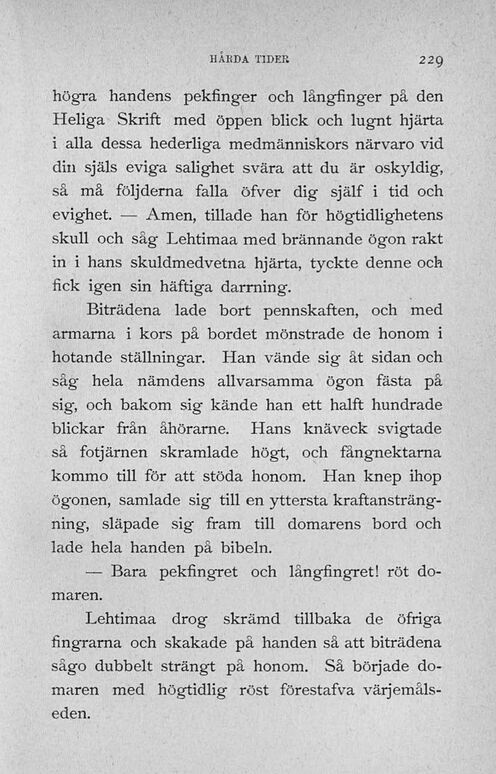 HÅRDA TIDER 229

högra handens pekfinger och långfinger på den Heliga Skrift med öppen blick och lugnt hjärta i alla dessa hederliga medmänniskors närvaro vid din själs eviga salighet svära att du är oskyldig, så må följderna falla öfver dig själf i tid och evighet. — Amen, tillade han för högtidlighetens skull och såg Lehtimaa med brännande ögon rakt in i hans skuldmedvetna hjärta, tyckte denne och fick igen sin häftiga darrning.

Biträdena lade bort pennskaften, och med armarna i kors på bordet mönstrade de honom i hotande ställningar. Han vände sig åt sidan och såg hela nämdens allvarsamma ögon fästa på sig, och bakom sig kände han ett halft hundrade blickar från åhörarne. Hans knäveck svigtade så fotjärnen skramlade högt, och fångnektarna kommo till för att stöda honom. Han knep ihop ögonen, samlade sig till en yttersta kraftansträngning, släpade sig fram till domarens bord och lade hela handen på bibeln.

— Bara pekfingret och långfingret! röt domaren.

Lehtimaa drog skrämd tillbaka de öfriga fingrarna och skakade på handen så att biträdena sågo dubbelt strängt på honom. Så började domaren med högtidlig röst förestafva värjemålseden.